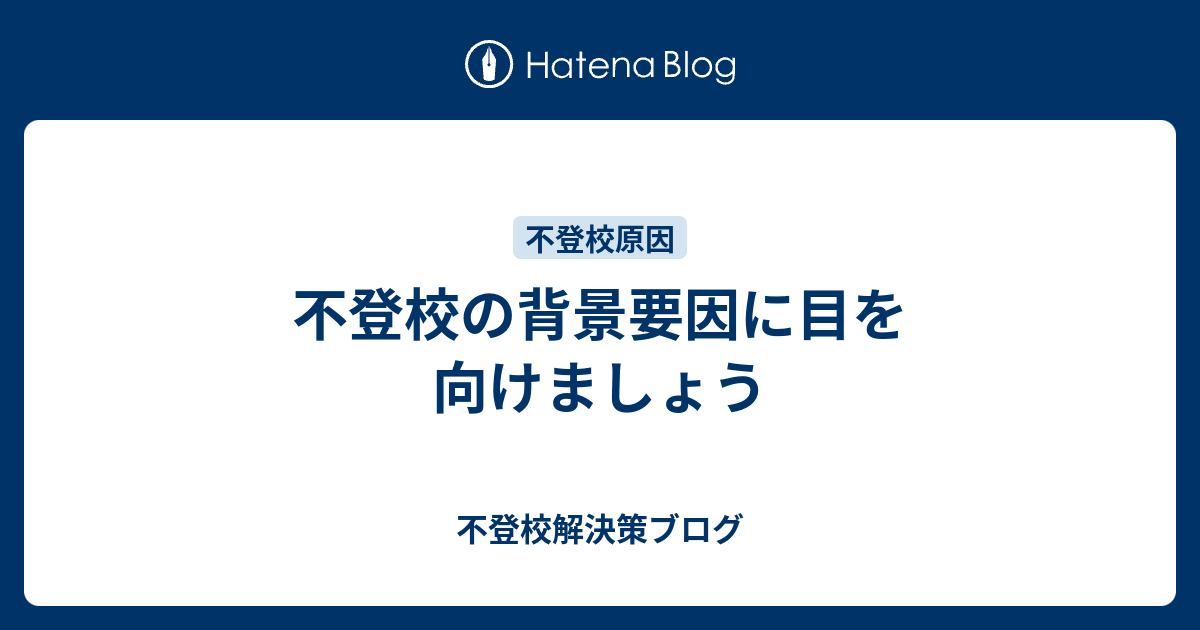 Hatena Blog

不登校原因

不登校の背景要因に目を向けましょう

不登校解決策ブログ